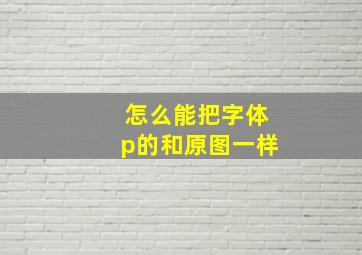 怎么能把字体
p的和原图一样